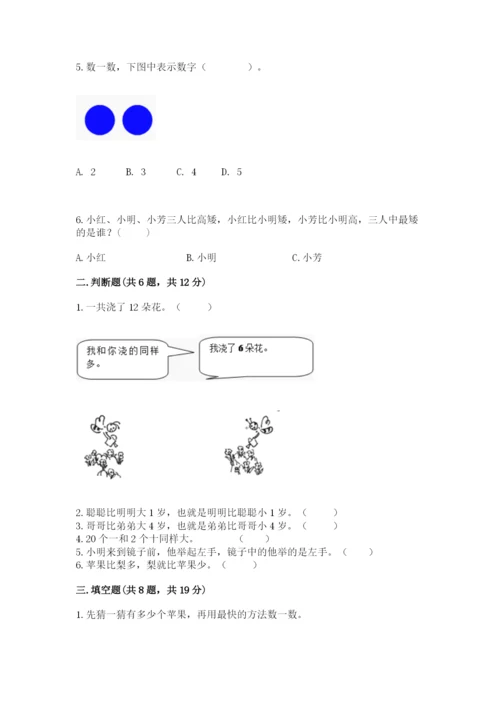 5. 数一数，下图中表示数字（　　　）。

A. 2　　B. 3　　C. 4　　D. 5

6. 小红、小明、小芳三人比高矮，小红比小明矮，小芳比小明高，三人中最矮的是谁？（　　）

A. 小红　　　　B. 小明　　　　C. 小芳

二. 判断题（共 6 题，共 12 分）

1. 一共浇了 12 朵花。（　　）

我和你浇的同样多。

我浇了 6 朵花。

2. 聪聪比明明大 1 岁，也就是明明比聪聪小 1 岁。（　　）
3. 哥哥比弟弟大 4 岁，也就是弟弟比哥哥小 4 岁。（　　）
4. 20 个一和 2 个十同样大。（　　）
5. 小明来到镜子前，他举起左手，镜子中的他举的是左手。（　　）
6. 苹果比梨多，梨就比苹果少。（　　）

三. 填空题（共 8 题，共 19 分）

1. 先猜一猜有多少个苹果，再用最快的方法数一数。